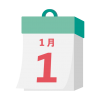 1月
1